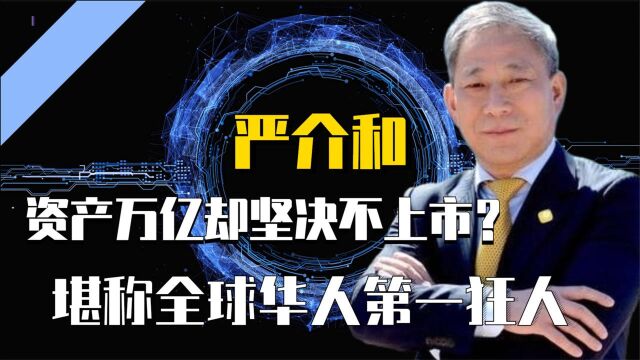 严介和

资产万亿却坚决不上市？

堪称全球华人第一狂人